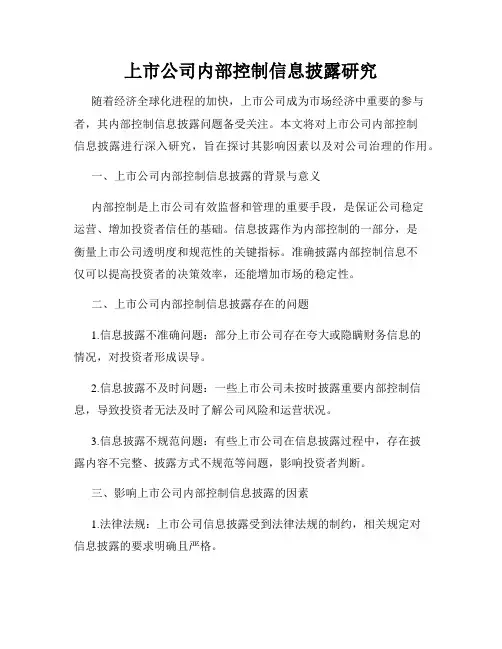 上市公司内部控制信息披露研究

随着经济全球化进程的加快，上市公司成为市场经济中重要的参与者，其内部控制信息披露问题备受关注。本文将对上市公司内部控制信息披露进行深入研究，旨在探讨其影响因素以及对公司治理的作用。

一、上市公司内部控制信息披露的背景与意义

内部控制是上市公司有效监督和管理的重要手段，是保证公司稳定运营、增加投资者信任的基础。信息披露作为内部控制的一部分，是衡量上市公司透明度和规范性的关键指标。准确披露内部控制信息不仅可以提高投资者的决策效率，还能增加市场的稳定性。

二、上市公司内部控制信息披露存在的问题

1.信息披露不准确问题：部分上市公司存在夸大或隐瞒财务信息的情况，对投资者形成误导。

2.信息披露不及时问题：一些上市公司未按时披露重要内部控制信息，导致投资者无法及时了解公司风险和运营状况。

3.信息披露不规范问题：有些上市公司在信息披露过程中，存在披露内容不完整、披露方式不规范等问题，影响投资者判断。

三、影响上市公司内部控制信息披露的因素

1.法律法规：上市公司信息披露受到法律法规的制约，相关规定对信息披露的要求明确且严格。